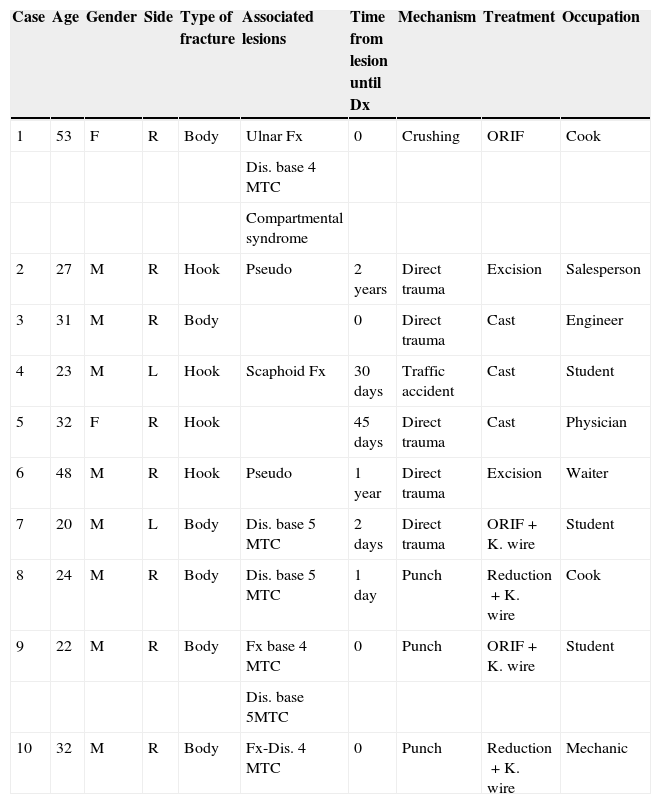 | Case | Age | Gender | Side | Type of fracture | Associated lesions | Time from lesion until Dx | Mechanism | Treatment | Occupation |
|---|---|---|---|---|---|---|---|---|---|
| 1 | 53 | F | R | Body | Ulnar Fx | 0 | Crushing | ORIF | Cook |
| | | | | | Dis. base 4 MTC | | | | |
| | | | | | Compartmental syndrome | | | | |
| 2 | 27 | M | R | Hook | Pseudo | 2 years | Direct trauma | Excision | Salesperson |
| 3 | 31 | M | R | Body | | 0 | Direct trauma | Cast | Engineer |
| 4 | 23 | M | L | Hook | Scaphoid Fx | 30 days | Traffic accident | Cast | Student |
| 5 | 32 | F | R | Hook | | 45 days | Direct trauma | Cast | Physician |
| 6 | 48 | M | R | Hook | Pseudo | 1 year | Direct trauma | Excision | Waiter |
| 7 | 20 | M | L | Body | Dis. base 5 MTC | 2 days | Direct trauma | ORIF + K. wire | Student |
| 8 | 24 | M | R | Body | Dis. base 5 MTC | 1 day | Punch | Reduction + K. wire | Cook |
| 9 | 22 | M | R | Body | Fx base 4 MTC | 0 | Punch | ORIF + K. wire | Student |
| | | | | | Dis. base 5MTC | | | | |
| 10 | 32 | M | R | Body | Fx-Dis. 4 MTC | 0 | Punch | Reduction + K. wire | Mechanic |